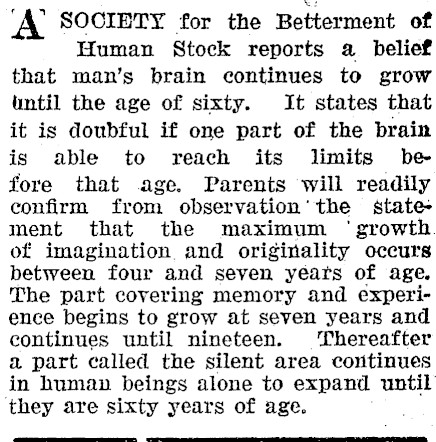 A SOCIETY for the Betterment of Human Stock reports a belief that man's brain continues to grow until the age of sixty. It states that it is doubful if one part of the brain is able to reach its limits before that age. Parents will readily confirm from observation the statement that the maximum growth of imagination and originality occurs between four and seven years of age. The part covering memory and experience begins to grow at seven years and continues until nineteen. Thereafter a part called the silent area continues in human beings alone to expand until they are sixty years of age.